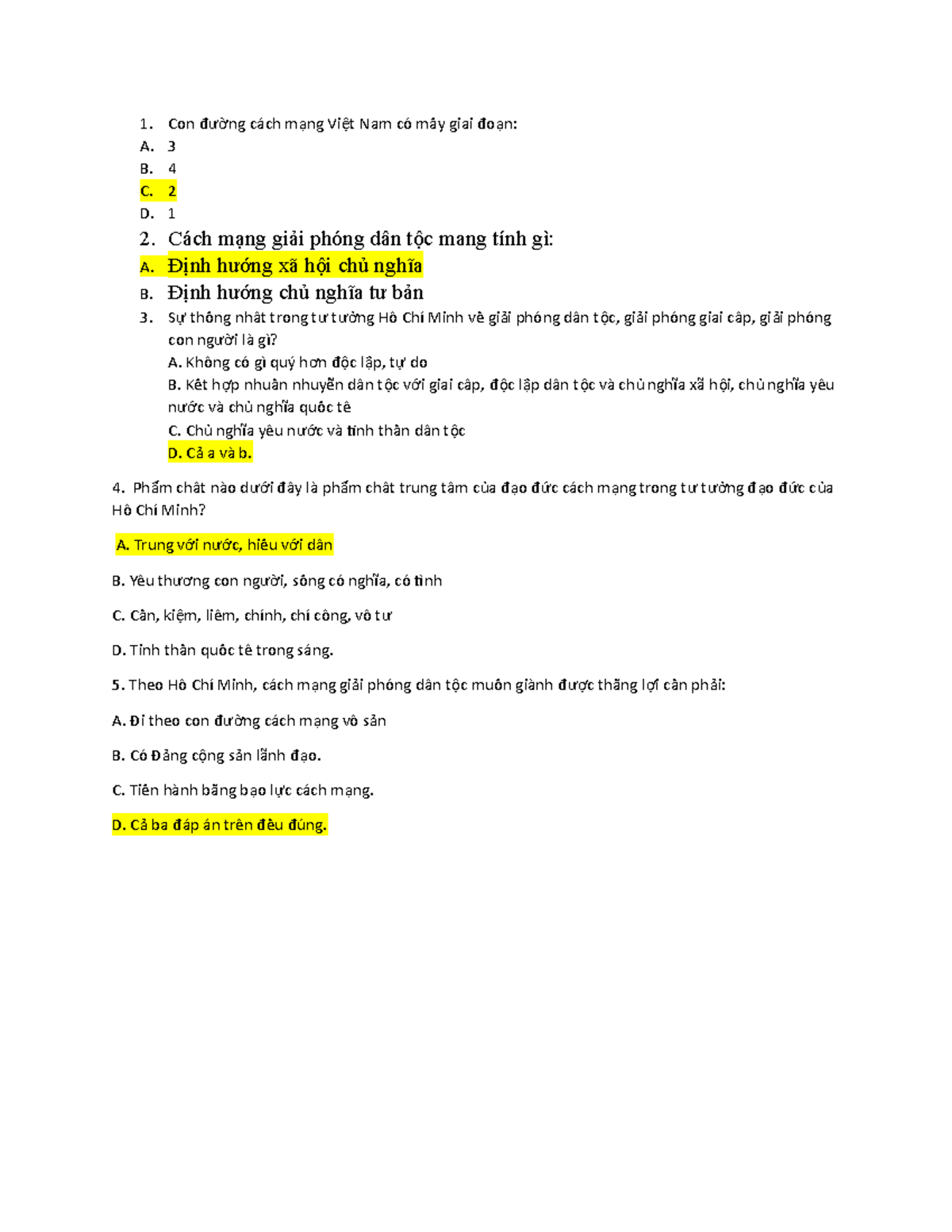 1. Con đường cách mạng Việt Nam có mấy giai đoạn:
A. 3
B. 4
C. 2
D. 1
2. Cách mạng giải phóng dân tộc mang tính gì:
A. Định hướng xã hội chủ nghĩa
B. Định hướng chủ nghĩa tư bản
3. Sự thống nhất trong tư tưởng Hồ Chí Minh về giải phóng dân tộc, giải phóng giai cấp, giải phóng con người là gì?
A. Không có gì quý hơn độc lập, tự do
B. Kết hợp nhuần nhuyễn dân tộc với giai cấp, độc lập dân tộc và chủ nghĩa xã hội, chủ nghĩa yêu nước và chủ nghĩa quốc tế
C. Chủ nghĩa yêu nước và tinh thần dân tộc
D. Cả a và b.

4. Phẩm chất nào dưới đây là phẩm chất trung tâm của đạo đức cách mạng trong tư tưởng đạo đức của Hồ Chí Minh?

A. Trung với nước, hiếu với dân

B. Yêu thương con người, sống có nghĩa, có tình

C. Cần, kiệm, liêm, chính, chí công, vô tư

D. Tinh thần quốc tế trong sáng.

5. Theo Hồ Chí Minh, cách mạng giải phóng dân tộc muốn giành được thắng lợi cần phải:

A. Đi theo con đường cách mạng vô sản

B. Có Đảng cộng sản lãnh đạo.

C. Tiến hành bằng bạo lực cách mạng.

D. Cả ba đáp án trên đều đúng.